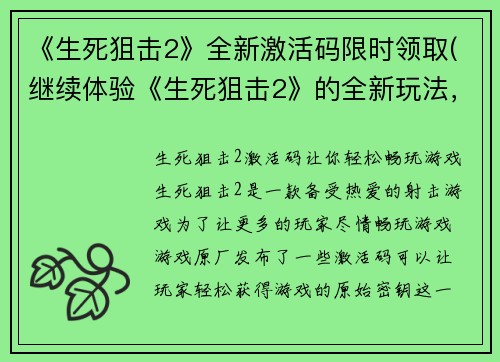 《生死狙击2》全新激活码限时领取(继续体验《生死狙击2》的全新玩法，

生死狙击2激活码让你轻松畅玩游戏生死狙击2是一款备受热爱的射击游戏为了让更多的玩家尽情畅玩游戏游戏原厂发布了一些激活码可以让玩家轻松获得游戏的原始密钥这一